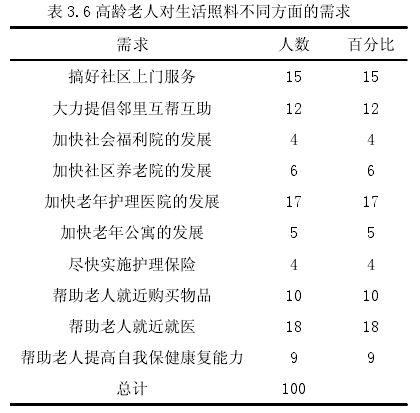 表 3.6 高龄老人对生活照料不同方面的需求

| 需求 | 人数 | 百分比 |
|---|---|---|
| 搞好社区上门服务 | 15 | 15 |
| 大力提倡邻里互帮互助 | 12 | 12 |
| 加快社会福利院的发展 | 4 | 4 |
| 加快社区养老院的发展 | 6 | 6 |
| 加快老年护理医院的发展 | 17 | 17 |
| 加快老年公寓的发展 | 5 | 5 |
| 尽快实施护理保险 | 4 | 4 |
| 帮助老人就近购买物品 | 10 | 10 |
| 帮助老人就近就医 | 18 | 18 |
| 帮助老人提高自我保健康复能力 | 9 | 9 |
| 总计 | 100 | |